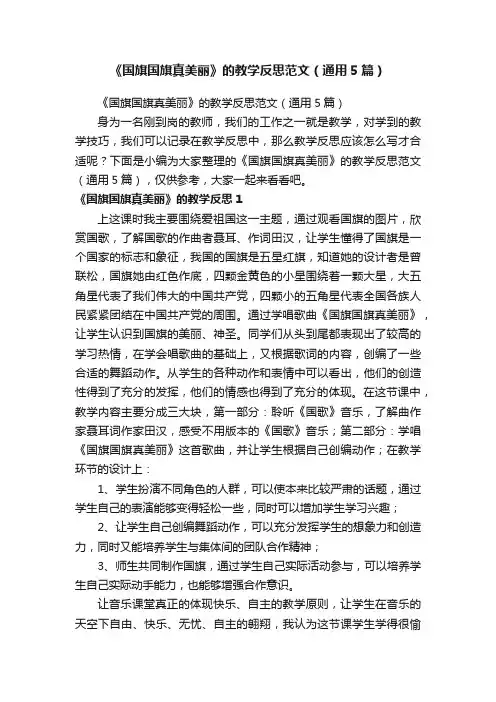 《国旗国旗真美丽》的教学反思范文（通用5篇）

《国旗国旗真美丽》的教学反思范文（通用5篇）

身为一名刚到岗的教师，我们的工作之一就是教学，对学到的教学技巧，我们可以记录在教学反思中，那么教学反思应该怎么写才合适呢？下面是小编为大家整理的《国旗国旗真美丽》的教学反思范文（通用5篇），仅供参考，大家一起来看看吧。

《国旗国旗真美丽》的教学反思1

上这课时我主要围绕爱祖国这一主题，通过观看国旗的图片，欣赏国歌，了解国歌的作曲者聂耳、作词田汉，让学生懂得了国旗是一个国家的标志和象征，我国的国旗是五星红旗，知道她的设计者是曾联松，国旗她由红色作底，四颗金黄色的小星围绕着一颗大星，大五角星代表了我们伟大的中国共产党，四颗小的五角星代表全国各族人民紧紧团结在中国共产党的周围。通过学唱歌曲《国旗国旗真美丽》，让学生认识到国旗的美丽、神圣。同学们从头到尾都表现出了较高的学习热情，在学会唱歌曲的基础上，又根据歌词的内容，创编了一些合适的舞蹈动作。从学生的各种动作和表情中可以看出，他们的创造性得到了充分的发挥，他们的情感也得到了充分的体现。在这节课中，教学内容主要分成三大块，第一部分：聆听《国歌》音乐，了解曲作家聂耳词作家田汉，感受不用版本的《国歌》音乐；第二部分：学唱《国旗国旗真美丽》这首歌曲，并让学生根据自己创编动作；在教学环节的设计上：

1、学生扮演不同角色的人群，可以使本来比较严肃的话题，通过学生自己的表演能够变得轻松一些，同时可以增加学生学习兴趣；

2、让学生自己创编舞蹈动作，可以充分发挥学生的想象力和创造力，同时又能培养学生与集体间的团队合作精神；

3、师生共同制作国旗，通过学生自己实际活动参与，可以培养学生自己实际动手能力，也能够增强合作意识。

让音乐课堂真正的体现快乐、自主的教学原则，让学生在音乐的天空下自由、快乐、无忧、自主的翱翔，我认为这节课学生学得很愉